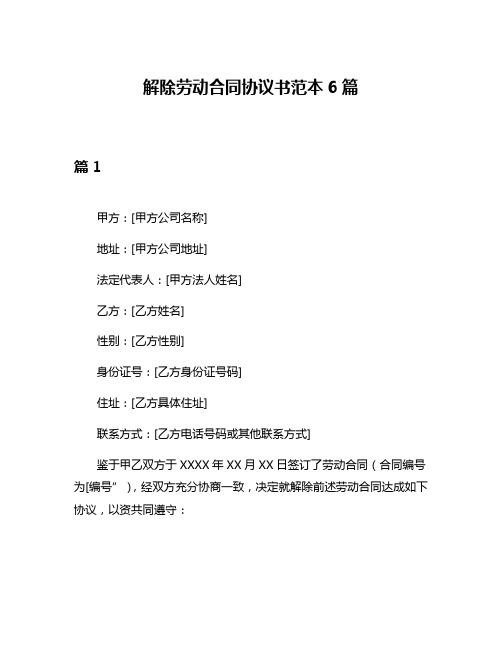 解除劳动合同协议书范本 6 篇

篇 1

甲方：[甲方公司名称]

地址：[甲方公司地址]

法定代表人：[甲方法人姓名]

乙方：[乙方姓名]

性别：[乙方性别]

身份证号：[乙方身份证号码]

住址：[乙方具体住址]

联系方式：[乙方电话号码或其他联系方式]

鉴于甲乙双方于 XXXX 年 XX 月 XX 日签订了劳动合同（合同编号为[编号”），经双方充分协商一致，决定就解除前述劳动合同达成如下协议，以资共同遵守：